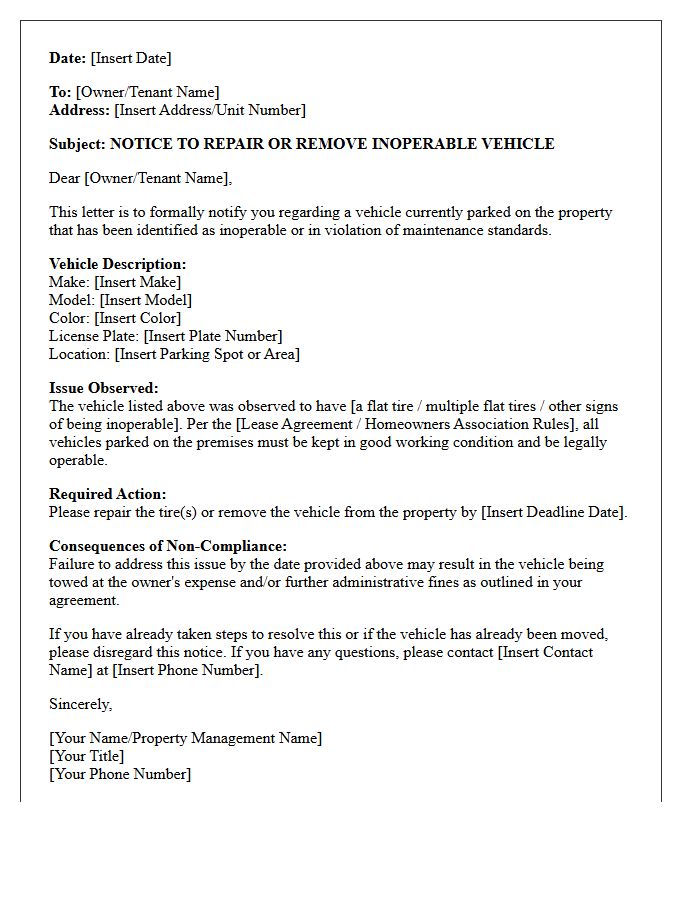 Date: [Insert Date]

To: [Owner/Tenant Name]
Address: [Insert Address/Unit Number]

Subject: NOTICE TO REPAIR OR REMOVE INOPERABLE VEHICLE

Dear [Owner/Tenant Name],

This letter is to formally notify you regarding a vehicle currently parked on the property that has been identified as inoperable or in violation of maintenance standards.

Vehicle Description:
Make: [Insert Make]
Model: [Insert Model]
Color: [Insert Color]
License Plate: [Insert Plate Number]
Location: [Insert Parking Spot or Area]

Issue Observed:
The vehicle listed above was observed to have [a flat tire / multiple flat tires / other signs of being inoperable]. Per the [Lease Agreement / Homeowners Association Rules], all vehicles parked on the premises must be kept in good working condition and be legally operable.

Required Action:
Please repair the tire(s) or remove the vehicle from the property by [Insert Deadline Date].

Consequences of Non-Compliance:
Failure to address this issue by the date provided above may result in the vehicle being towed at the owner's expense and/or further administrative fines as outlined in your agreement.

If you have already taken steps to resolve this or if the vehicle has already been moved, please disregard this notice. If you have any questions, please contact [Insert Contact Name] at [Insert Phone Number].

Sincerely,

[Your Name/Property Management Name]
[Your Title]
[Your Phone Number]